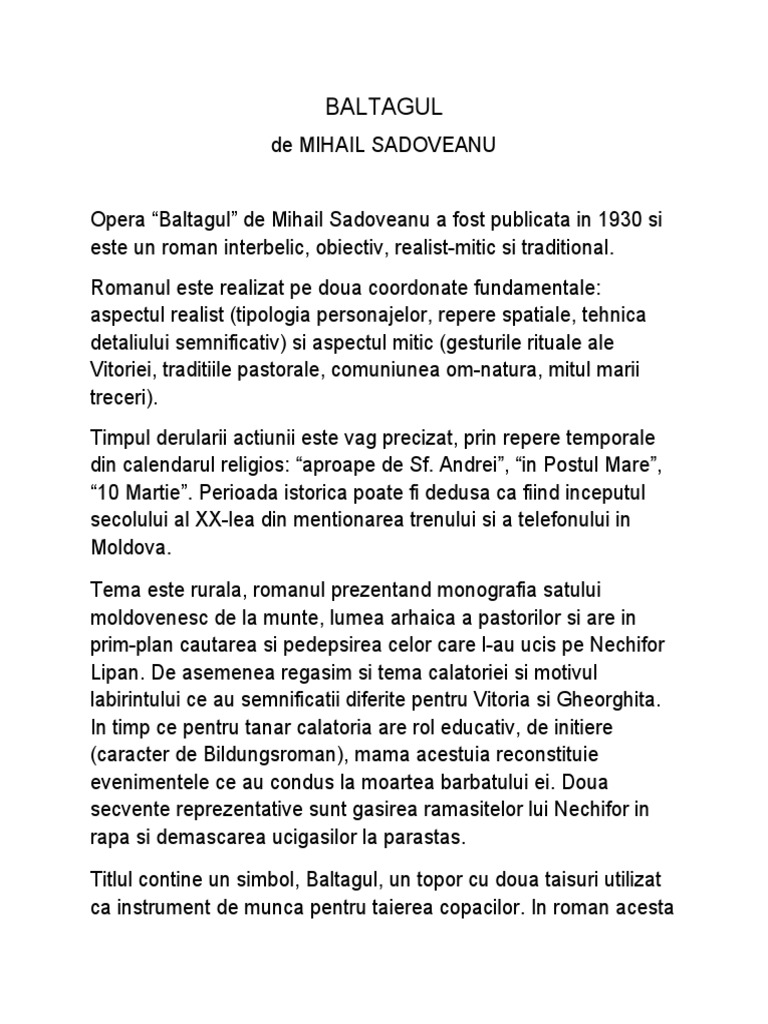 BALTAGUL

de MIHAIL SADOVEANU

Opera “Baltagul” de Mihail Sadoveanu a fost publicata in 1930 si este un roman interbelic, obiectiv, realist-mitic si traditional.

Romanul este realizat pe doua coordonate fundamentale: aspectul realist (tipologia personajelor, repere spatiale, tehnica detaliului semnificativ) si aspectul mitic (gesturile rituale ale Vitoriei, traditiile pastorale, comuniunea om-natura, mitul marii treceri).

Timpul derularii actiunii este vag precizat, prin repere temporale din calendarul religios: “aproape de Sf. Andrei”, “in Postul Mare”, “10 Martie”. Perioada istorica poate fi dedusa ca fiind inceputul secolului al XX-lea din mentionarea trenului si a telefonului in Moldova.

Tema este rurala, romanul prezentand monografia satului moldovenesc de la munte, lumea arhaica a pastorilor si are in prim-plan cautarea si pedepsirea celor care l-au ucis pe Nechifor Lipan. De asemenea regasim si tema calatoriei si motivul labirintului ce au semnificatii diferite pentru Vitoria si Gheorghita. In timp ce pentru tanar calatoria are rol educativ, de initiere (caracter de Bildungsroman), mama acestuia reconstituie evenimentele ce au condus la moartea barbatului ei. Doua secvente reprezentative sunt gasirea ramasitelor lui Nechifor in rapa si demascarea ucigasilor la parastas.

Titlul contine un simbol, Baltagul, un topor cu doua taisuri utilizat ca instrument de munca pentru taierea copacilor. In roman acesta